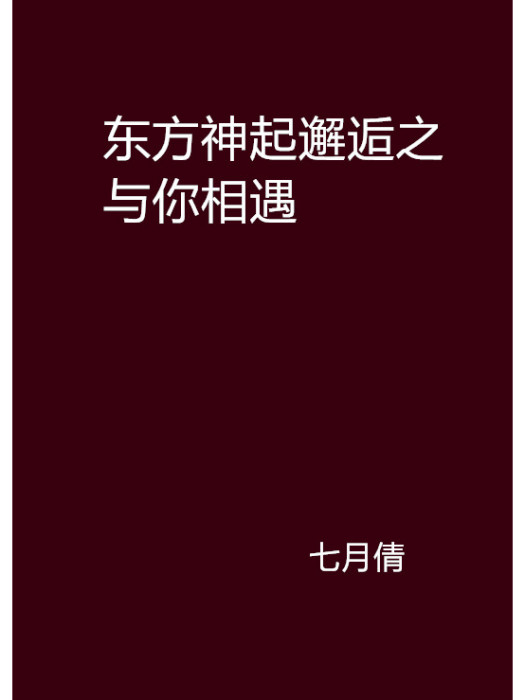 东方神起邂逅之与你相遇

七月倩